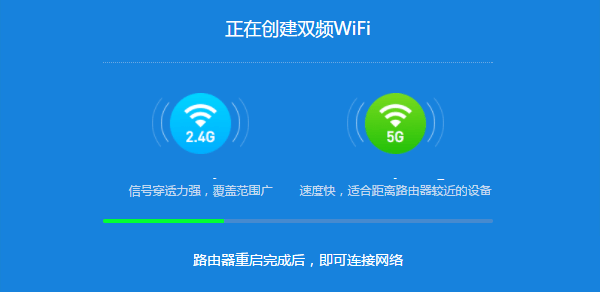 正在创建双频WiFi

2.4G

5G

信号穿透力强，覆盖范围广

速度快，适合距离路由器较近的设备

路由器重启完成后，即可连接网络